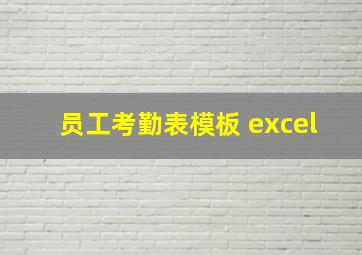 员工考勤表模板 excel